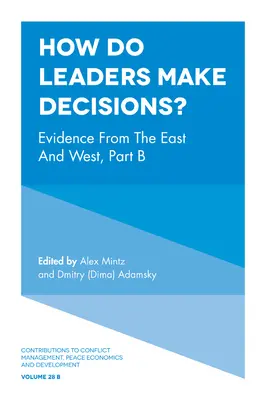 HOW DO LEADERS MAKE DECISIONS?

Evidence From The East And West, Part B

Edited by Alex Mintz and Dmitry (Dima) Adamsky

CONTRIBUTIONS TO CONFLICT MANAGEMENT, PEACE ECONOMICS AND DEVELOPMENT

VOLUME 28 B